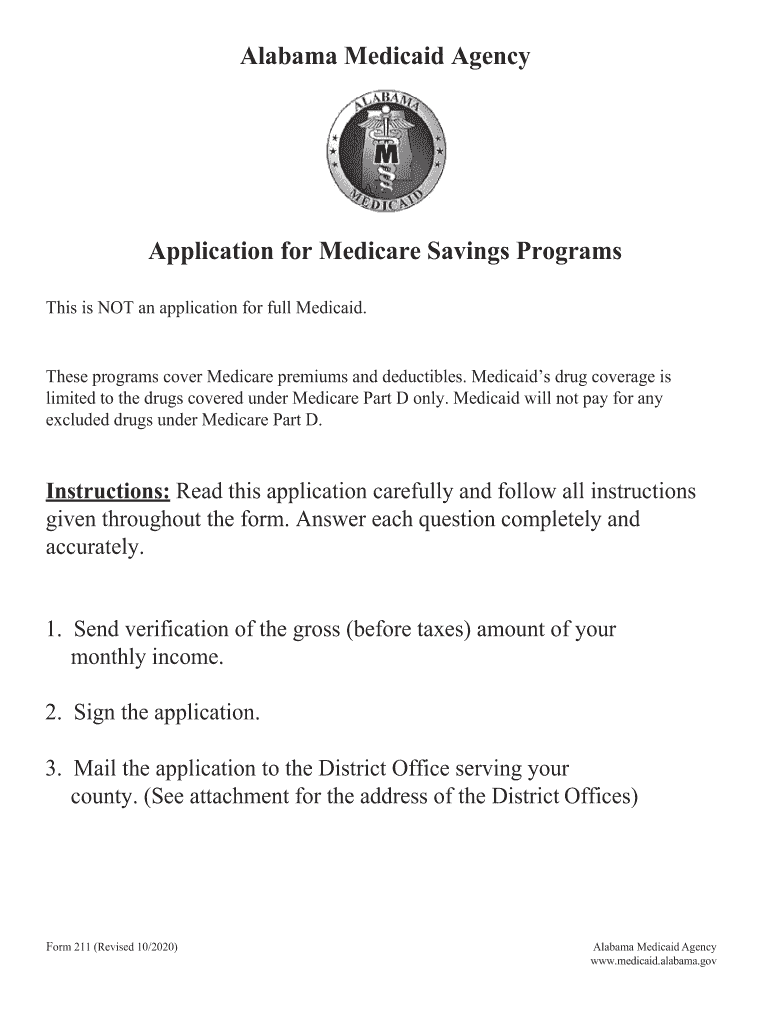 Alabama Medicaid Agency

ALABAMA
M
MEDICAID

Application for Medicare Savings Programs

This is NOT an application for full Medicaid.

These programs cover Medicare premiums and deductibles. Medicaid's drug coverage is limited to the drugs covered under Medicare Part D only. Medicaid will not pay for any excluded drugs under Medicare Part D.

Instructions: Read this application carefully and follow all instructions given throughout the form. Answer each question completely and accurately.

1. Send verification of the gross (before taxes) amount of your monthly income.

2. Sign the application.

3. Mail the application to the District Office serving your county. (See attachment for the address of the District Offices)

Form 211 (Revised 10/2020)

Alabama Medicaid Agency
www.medicaid.alabama.gov